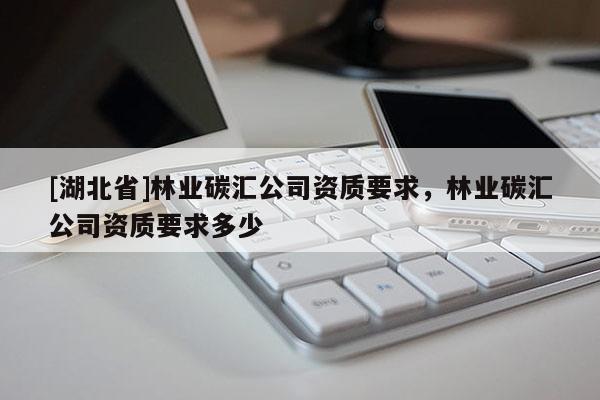 [湖北省]林业碳汇公司资质要求，林业碳汇公司资质要求多少